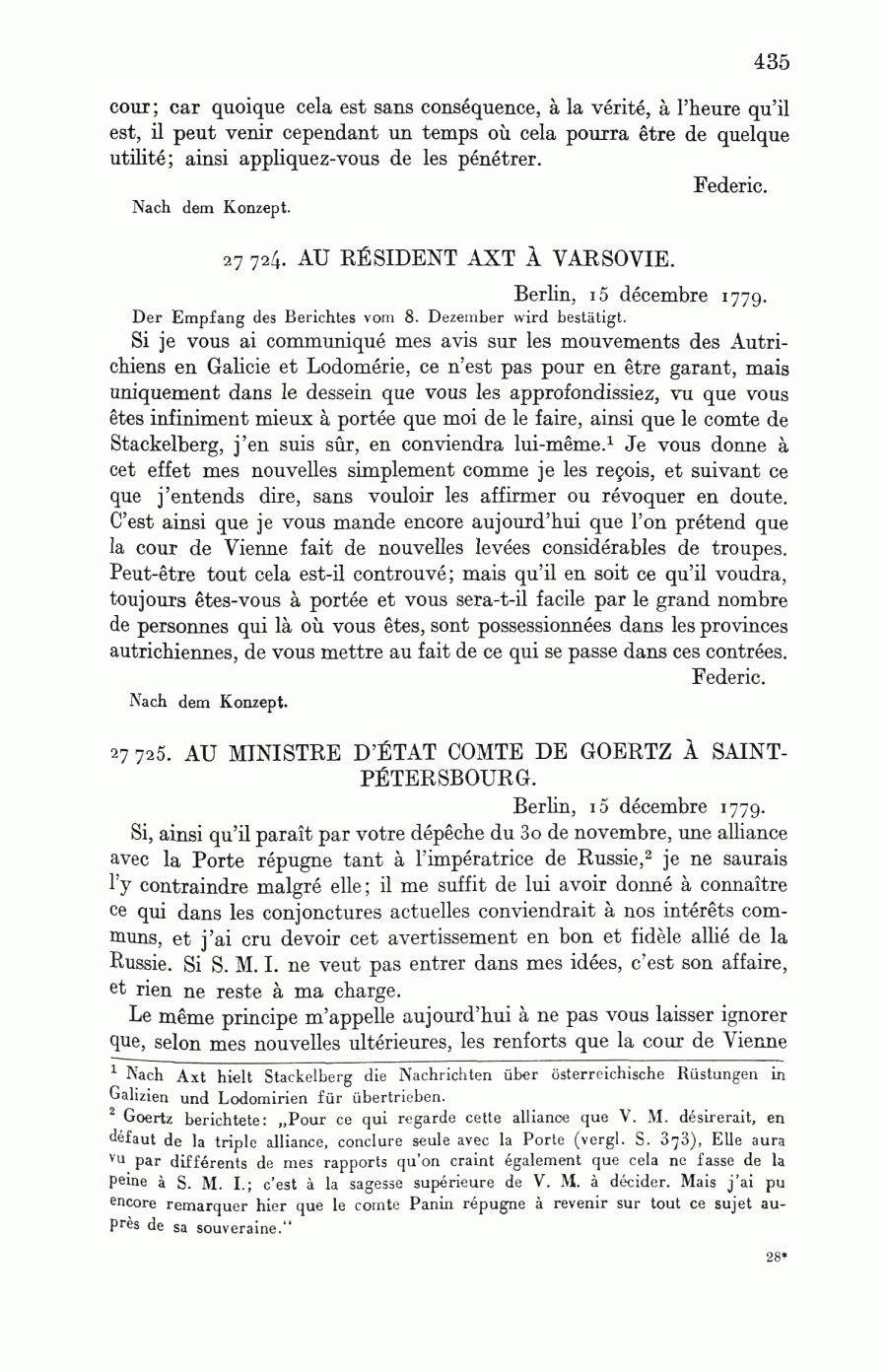 435

cour; car quoique cela est sans conséquence, à la vérité, à l'heure qu'il est, il peut venir cependant un temps où cela pourra être de quelque utilité; ainsi appliquez-vous de les pénétrer.

Federic.

Nach dem Konzept.

27 724. AU RÉSIDENT AXT À VARSOVIE.

Berlin, 15 décembre 1779.

Der Empfang des Berichtes vom 8. Dezember wird bestätigt.

Si je vous ai communiqué mes avis sur les mouvements des Autrichiens en Galicie et Lodomérie, ce n'est pas pour en être garant, mais uniquement dans le dessein que vous les approfondissiez, vu que vous êtes infiniment mieux à portée que moi de le faire, ainsi que le comte de Stackelberg, j'en suis sûr, en conviendra lui-même.$^1$ Je vous donne à cet effet mes nouvelles simplement comme je les reçois, et suivant ce que j'entends dire, sans vouloir les affirmer ou révoquer en doute. C'est ainsi que je vous mande encore aujourd'hui que l'on prétend que la cour de Vienne fait de nouvelles levées considérables de troupes. Peut-être tout cela est-il controuvé; mais qu'il en soit ce qu'il voudra, toujours êtes-vous à portée et vous sera-t-il facile par le grand nombre de personnes qui là où vous êtes, sont possessionnées dans les provinces autrichiennes, de vous mettre au fait de ce qui se passe dans ces contrées.

Federic.

Nach dem Konzept.

27 725. AU MINISTRE D'ÉTAT COMTE DE GOERTZ À SAINT-PÉTERSBOURG.

Berlin, 15 décembre 1779.

Si, ainsi qu'il paraît par votre dépêche du 30 de novembre, une alliance avec la Porte répugne tant à l'impératrice de Russie,$^2$ je ne saurais l'y contraindre malgré elle; il me suffit de lui avoir donné à connaître ce qui dans les conjonctures actuelles conviendrait à nos intérêts communs, et j'ai cru devoir cet avertissement en bon et fidèle allié de la Russie. Si S. M. I. ne veut pas entrer dans mes idées, c'est son affaire, et rien ne reste à ma charge.

Le même principe m'appelle aujourd'hui à ne pas vous laisser ignorer que, selon mes nouvelles ultérieures, les renforts que la cour de Vienne

$^1$ Nach Axt hielt Stackelberg die Nachrichten über österreichische Rüstungen in Galizien und Lodomirien für übertrieben.

$^2$ Goertz berichtete: „Pour ce qui regarde cette alliance que V. M. désirerait, en défaut de la triple alliance, conclure seule avec la Porte (vergl. S. 373), Elle aura vu par différents de mes rapports qu'on craint également que cela ne fasse de la peine à S. M. I.; c'est à la sagesse supérieure de V. M. à décider. Mais j'ai pu encore remarquer hier que le comte Panin répugne à revenir sur tout ce sujet auprès de sa souveraine."

28*